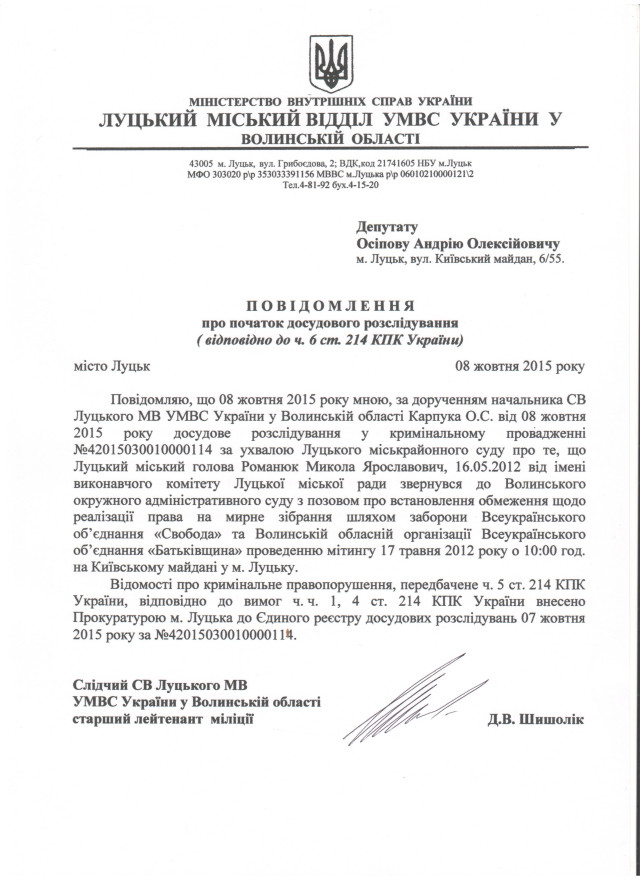 МІНІСТЕРСТВО ВНУТРІШНІХ СПРАВ УКРАЇНИ
ЛУЦЬКИЙ МІСЬКИЙ ВІДДІЛ УМВС УКРАЇНИ У ВОЛИНСЬКІЙ ОБЛАСТІ

43005 м. Луцьк, вул. Грибоєдова, 2; ВДК,код 21741605 НБУ м.Луцьк
МФО 303020 р\р 353033391156 МВВС м.Луцька р\р 06010210000121\2
Тел.4-81-92 бух.4-15-20

Депутату
Осіпову Андрію Олексійовичу
м. Луцьк, вул. Київський майдан, 6/55.

ПОВІДОМЛЕННЯ
про початок досудового розслідування
( відповідно до ч. 6 ст. 214 КПК України)

місто Луцьк

08 жовтня 2015 року

Повідомляю, що 08 жовтня 2015 року мною, за дорученням начальника СВ Луцького МВ УМВС України у Волинській області Карпука О.С. від 08 жовтня 2015 року досудове розслідування у кримінальному провадженні №42015030010000114 за ухвалою Луцького міськрайонного суду про те, що Луцький міський голова Романюк Микола Ярославович, 16.05.2012 від імені виконавчого комітету Луцької міської ради звернувся до Волинського окружного адміністративного суду з позовом про встановлення обмеження щодо реалізації права на мирне зібрання шляхом заборони Всеукраїнського об'єднання «Свобода» та Волинській обласній організації Всеукраїнського об'єднання «Батьківщина» проведенню мітингу 17 травня 2012 року о 10:00 год. на Київському майдані у м. Луцьку.

Відомості про кримінальне правопорушення, передбачене ч. 5 ст. 214 КПК України, відповідно до вимог ч. ч. 1, 4 ст. 214 КПК України внесено Прокуратурою м. Луцька до Єдиного реєстру досудових розслідувань 07 жовтня 2015 року за №42015030010000114.

Слідчий СВ Луцького МВ
УМВС України у Волинській області
старший лейтенант міліції

Д.В. Шишолік